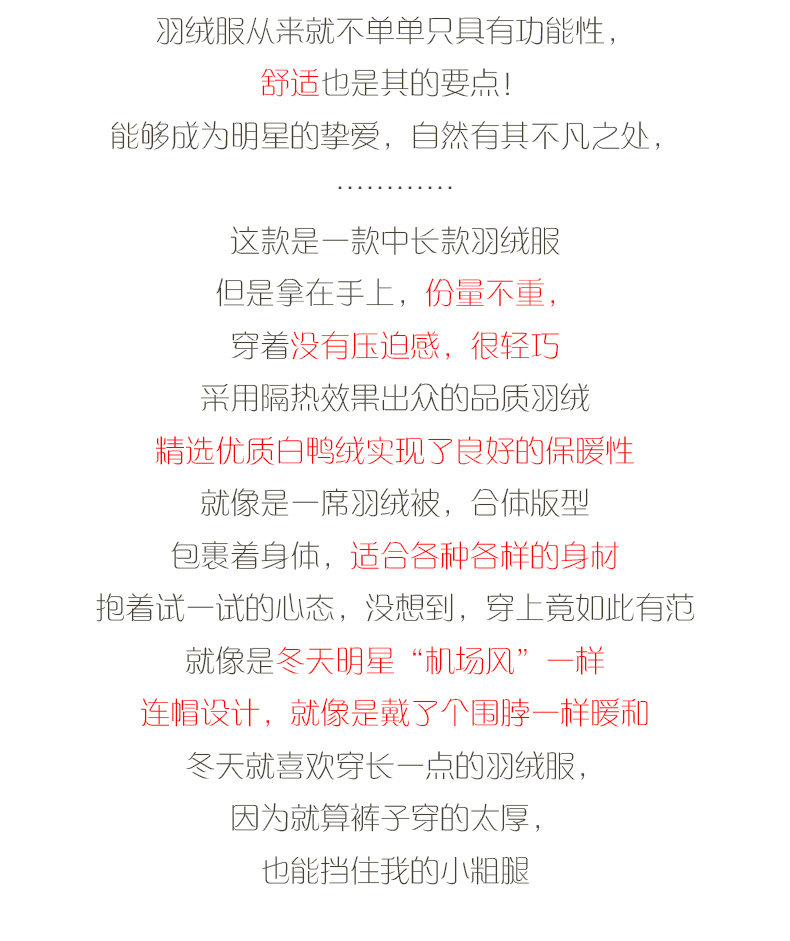 羽绒服从来就不单单只具有功能性，

舒适也是其的要点！

能够成为明星的挚爱，自然有其不凡之处，

............

这款是一款中长款羽绒服

但是拿在手上，份量不重，

穿着没有压迫感，很轻巧

采用隔热效果出众的品质羽绒

精选优质白鸭绒实现了良好的保暖性

就像是一席羽绒被，合体版型

包裹着身体，适合各种各样的身材

抱着试一试的心态，没想到，穿上竟如此有范

就像是冬天明星“机场风”一样

连帽设计，就像是戴了个围脖一样暖和

冬天就喜欢穿长一点的羽绒服，

因为就算裤子穿的太厚，

也能挡住我的小粗腿